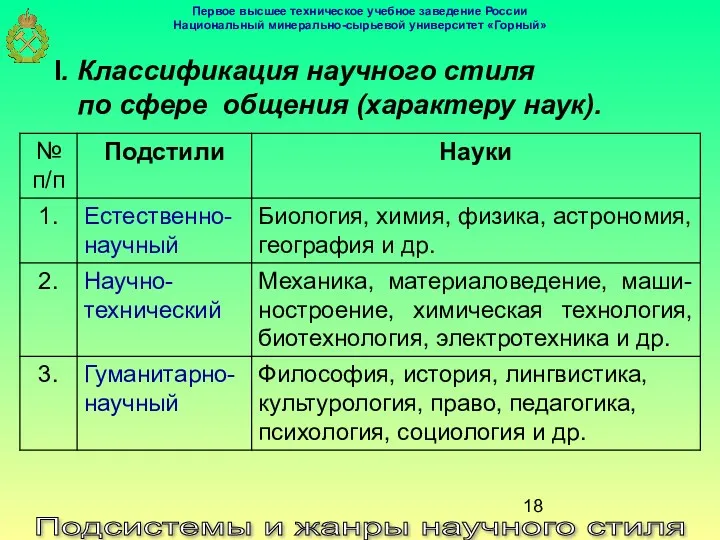 Первое высшее техническое учебное заведение России
Национальный минерально-сырьевой университет «Горный»

I. Классификация научного стиля по сфере общения (характеру наук).

| № п/п | Подстили | Науки |
|---|---|---|
| 1. | Естественно-научный | Биология, химия, физика, астрономия, география и др. |
| 2. | Научно-технический | Механика, материаловедение, машиностроение, химическая технология, биотехнология, электротехника и др. |
| 3. | Гуманитарно-научный | Философия, история, лингвистика, культурология, право, педагогика, психология, социология и др. |

18

Подсистемы и жанры научного стиля